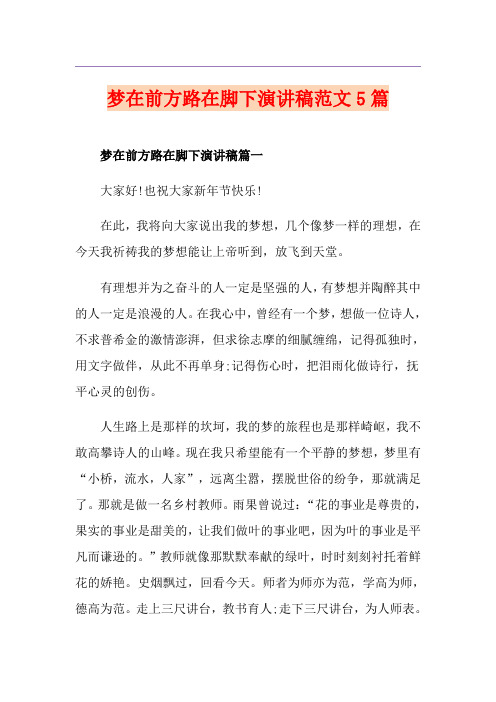 梦在前方路在脚下演讲稿范文5篇

梦在前方路在脚下演讲稿篇一

大家好!也祝大家新年节快乐!

在此，我将向大家说出我的梦想，几个像梦一样的理想，在今天我祈祷我的梦想能让上帝听到，放飞到天堂。

有理想并为之奋斗的人一定是坚强的人，有梦想并陶醉其中的人一定是浪漫的人。在我心中，曾经有一个梦，想做一位诗人，不求普希金的激情澎湃，但求徐志摩的细腻缠绵，记得孤独时，用文字做伴，从此不再单身;记得伤心时，把泪雨化做诗行，抚平心灵的创伤。

人生路上是那样的坎坷，我的梦的旅程也是那样崎岖，我不敢高攀诗人的山峰。现在我只希望能有一个平静的梦想，梦里有“小桥，流水，人家”，远离尘嚣，摆脱世俗的纷争，那就满足了。那就是做一名乡村教师。雨果曾说过：“花的事业是尊贵的，果实的事业是甜美的，让我们做叶的事业吧，因为叶的事业是平凡而谦逊的。”教师就像那默默奉献的绿叶，时时刻刻衬托着鲜花的娇艳。史烟飘过，回看今天。师者为师亦为范，学高为师，德高为范。走上三尺讲台，教书育人;走下三尺讲台，为人师表。